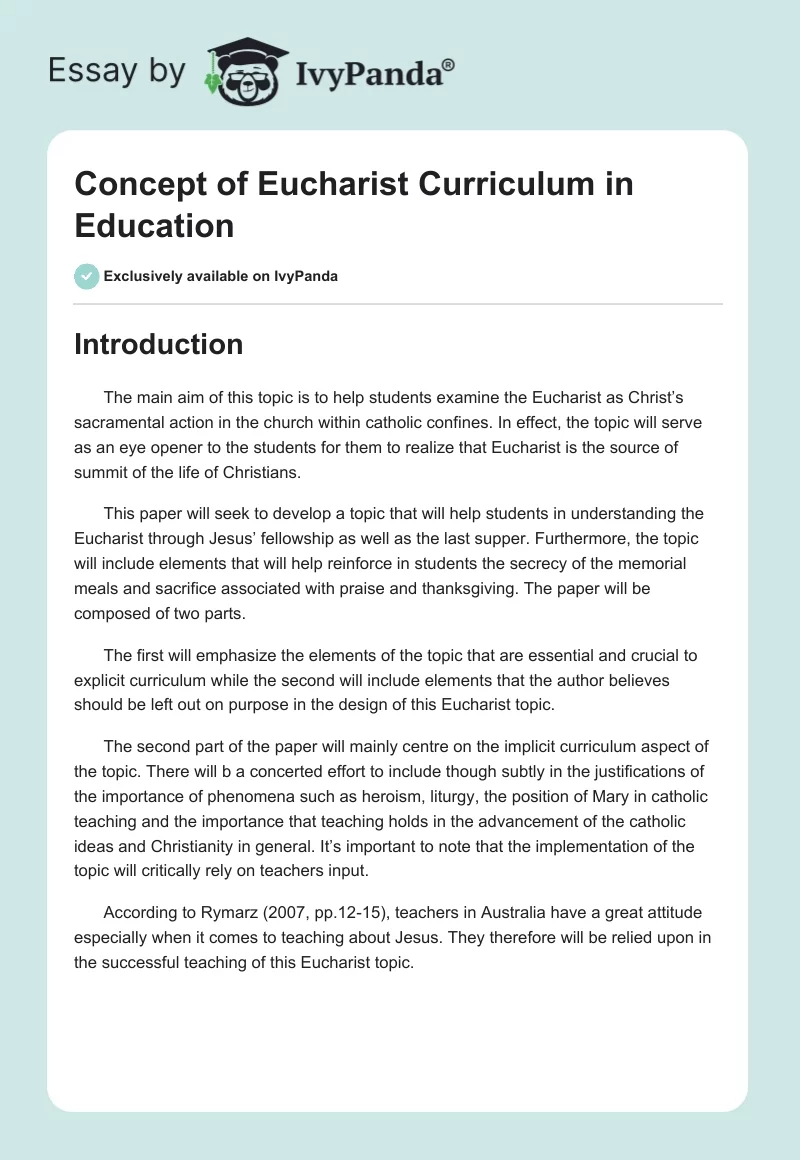 Essay by IvyPanda®

Concept of Eucharist Curriculum in Education

Exclusively available on IvyPanda

Introduction

The main aim of this topic is to help students examine the Eucharist as Christ's sacramental action in the church within catholic confines. In effect, the topic will serve as an eye opener to the students for them to realize that Eucharist is the source of summit of the life of Christians.

This paper will seek to develop a topic that will help students in understanding the Eucharist through Jesus' fellowship as well as the last supper. Furthermore, the topic will include elements that will help reinforce in students the secrecy of the memorial meals and sacrifice associated with praise and thanksgiving. The paper will be composed of two parts.

The first will emphasize the elements of the topic that are essential and crucial to explicit curriculum while the second will include elements that the author believes should be left out on purpose in the design of this Eucharist topic.

The second part of the paper will mainly centre on the implicit curriculum aspect of the topic. There will b a concerted effort to include though subtly in the justifications of the importance of phenomena such as heroism, liturgy, the position of Mary in catholic teaching and the importance that teaching holds in the advancement of the catholic ideas and Christianity in general. It's important to note that the implementation of the topic will critically rely on teachers input.

According to Rymarz (2007, pp.12-15), teachers in Australia have a great attitude especially when it comes to teaching about Jesus. They therefore will be relied upon in the successful teaching of this Eucharist topic.